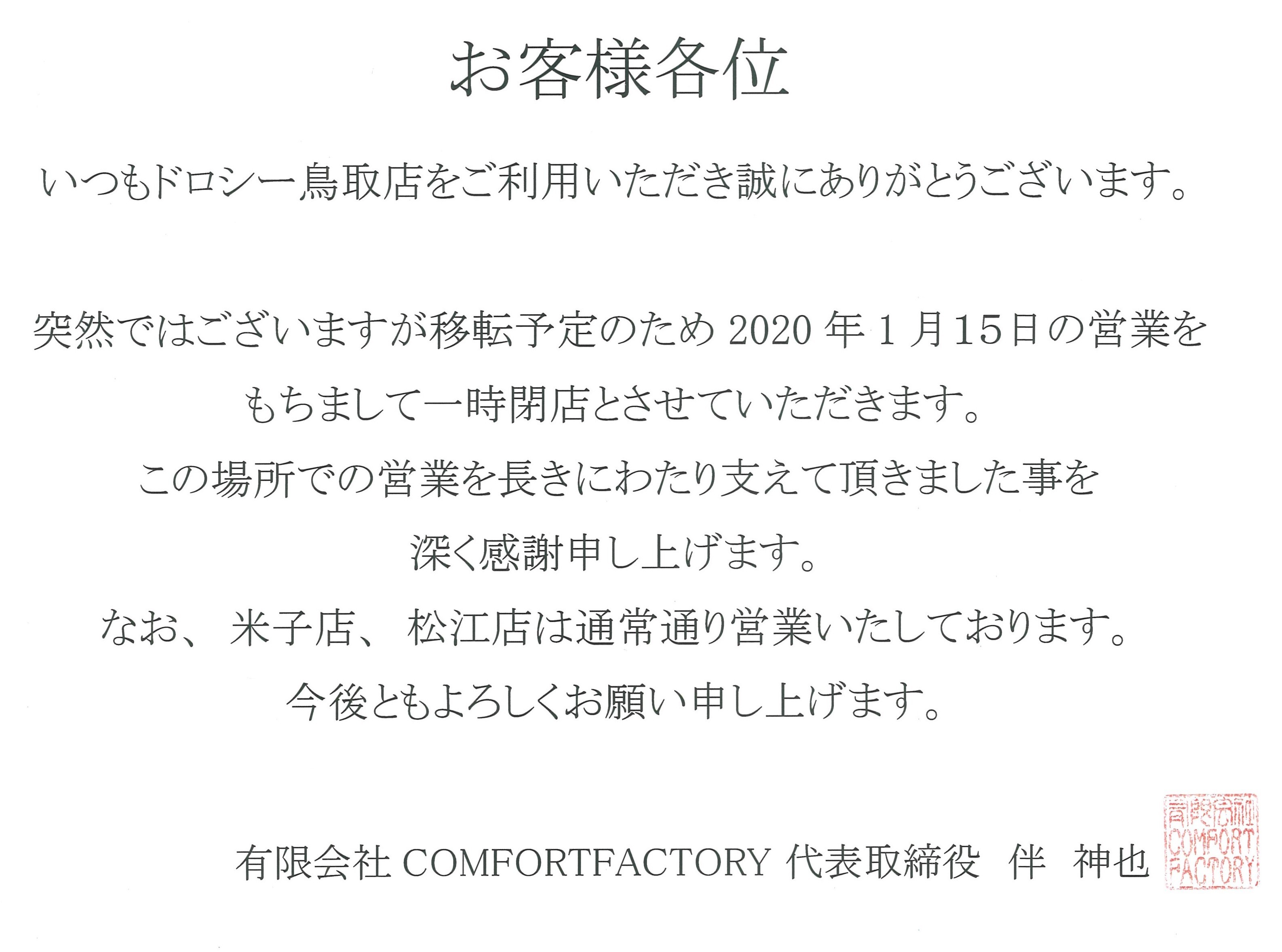 お客様各位

いつもドロシー鳥取店をご利用いただき誠にありがとうございます。

突然ではございますが移転予定のため2020年1月15日の営業をもちまして一時閉店とさせていただきます。

この場所での営業を長きにわたり支えて頂きました事を深く感謝申し上げます。

なお、米子店、松江店は通常通り営業いたしております。

今後ともよろしくお願い申し上げます。

有限会社COMFORTFACTORY 代表取締役 伴 神也

有限会社
COMFORT
FACTORY